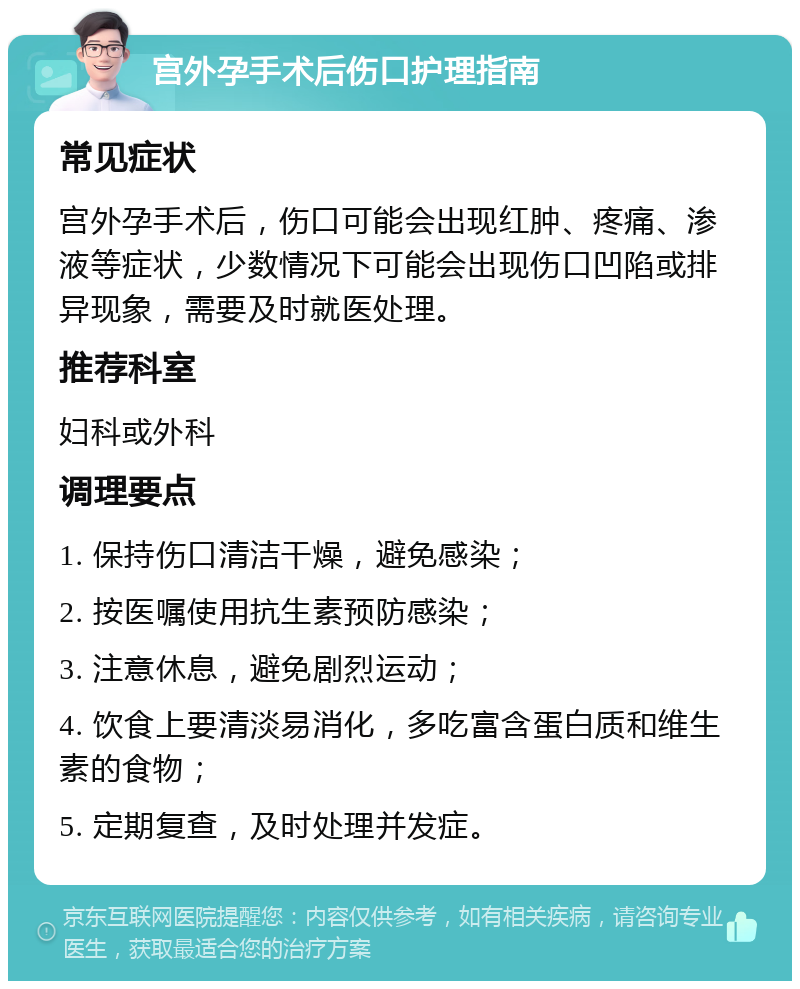 宫外孕手术后伤口护理指南

常见症状

宫外孕手术后，伤口可能会出现红肿、疼痛、渗液等症状，少数情况下可能会出现伤口凹陷或排异现象，需要及时就医处理。

推荐科室

妇科或外科

调理要点

1. 保持伤口清洁干燥，避免感染；

2. 按医嘱使用抗生素预防感染；

3. 注意休息，避免剧烈运动；

4. 饮食上要清淡易消化，多吃富含蛋白质和维生素的食物；

5. 定期复查，及时处理并发症。

京东互联网医院提醒您：内容仅供参考，如有相关疾病，请咨询专业医生，获取最适合您的治疗方案